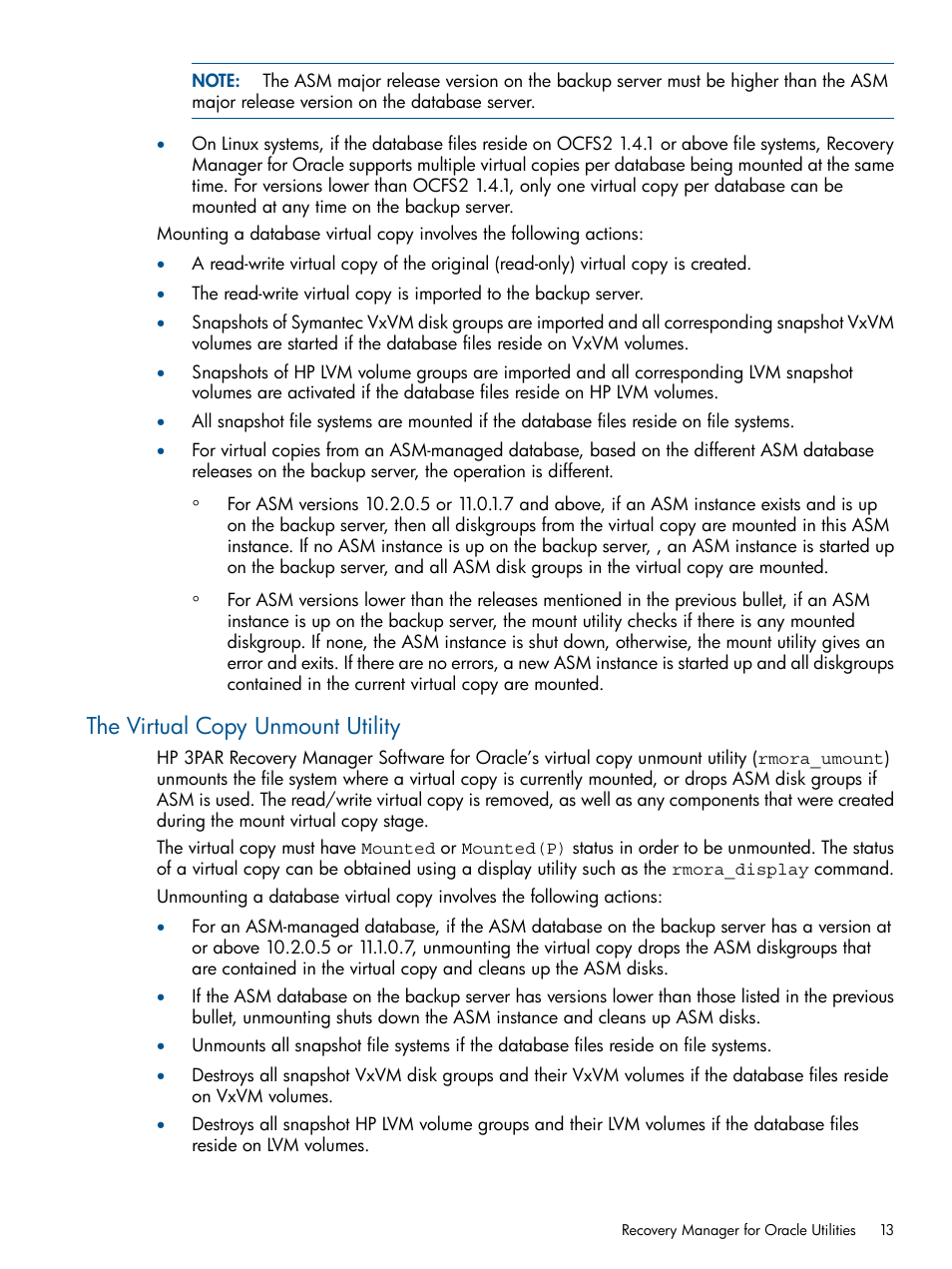 NOTE: The ASM major release version on the backup server must be higher than the ASM major release version on the database server.

• On Linux systems, if the database files reside on OCFS2 1.4.1 or above file systems, Recovery Manager for Oracle supports multiple virtual copies per database being mounted at the same time. For versions lower than OCFS2 1.4.1, only one virtual copy per database can be mounted at any time on the backup server.

Mounting a database virtual copy involves the following actions:

• A read-write virtual copy of the original (read-only) virtual copy is created.

• The read-write virtual copy is imported to the backup server.

• Snapshots of Symantec VxVM disk groups are imported and all corresponding snapshot VxVM volumes are started if the database files reside on VxVM volumes.

• Snapshots of HP LVM volume groups are imported and all corresponding LVM snapshot volumes are activated if the database files reside on HP LVM volumes.

• All snapshot file systems are mounted if the database files reside on file systems.

• For virtual copies from an ASM-managed database, based on the different ASM database releases on the backup server, the operation is different.

◦ For ASM versions 10.2.0.5 or 11.0.1.7 and above, if an ASM instance exists and is up on the backup server, then all diskgroups from the virtual copy are mounted in this ASM instance. If no ASM instance is up on the backup server, , an ASM instance is started up on the backup server, and all ASM disk groups in the virtual copy are mounted.

◦ For ASM versions lower than the releases mentioned in the previous bullet, if an ASM instance is up on the backup server, the mount utility checks if there is any mounted diskgroup. If none, the ASM instance is shut down, otherwise, the mount utility gives an error and exits. If there are no errors, a new ASM instance is started up and all diskgroups contained in the current virtual copy are mounted.

The Virtual Copy Unmount Utility

HP 3PAR Recovery Manager Software for Oracle's virtual copy unmount utility (rmora_umount) unmounts the file system where a virtual copy is currently mounted, or drops ASM disk groups if ASM is used. The read/write virtual copy is removed, as well as any components that were created during the mount virtual copy stage.

The virtual copy must have Mounted or Mounted(P) status in order to be unmounted. The status of a virtual copy can be obtained using a display utility such as the rmora_display command.

Unmounting a database virtual copy involves the following actions:

• For an ASM-managed database, if the ASM database on the backup server has a version at or above 10.2.0.5 or 11.1.0.7, unmounting the virtual copy drops the ASM diskgroups that are contained in the virtual copy and cleans up the ASM disks.

• If the ASM database on the backup server has versions lower than those listed in the previous bullet, unmounting shuts down the ASM instance and cleans up ASM disks.

• Unmounts all snapshot file systems if the database files reside on file systems.

• Destroys all snapshot VxVM disk groups and their VxVM volumes if the database files reside on VxVM volumes.

• Destroys all snapshot HP LVM volume groups and their LVM volumes if the database files reside on LVM volumes.

Recovery Manager for Oracle Utilities 13